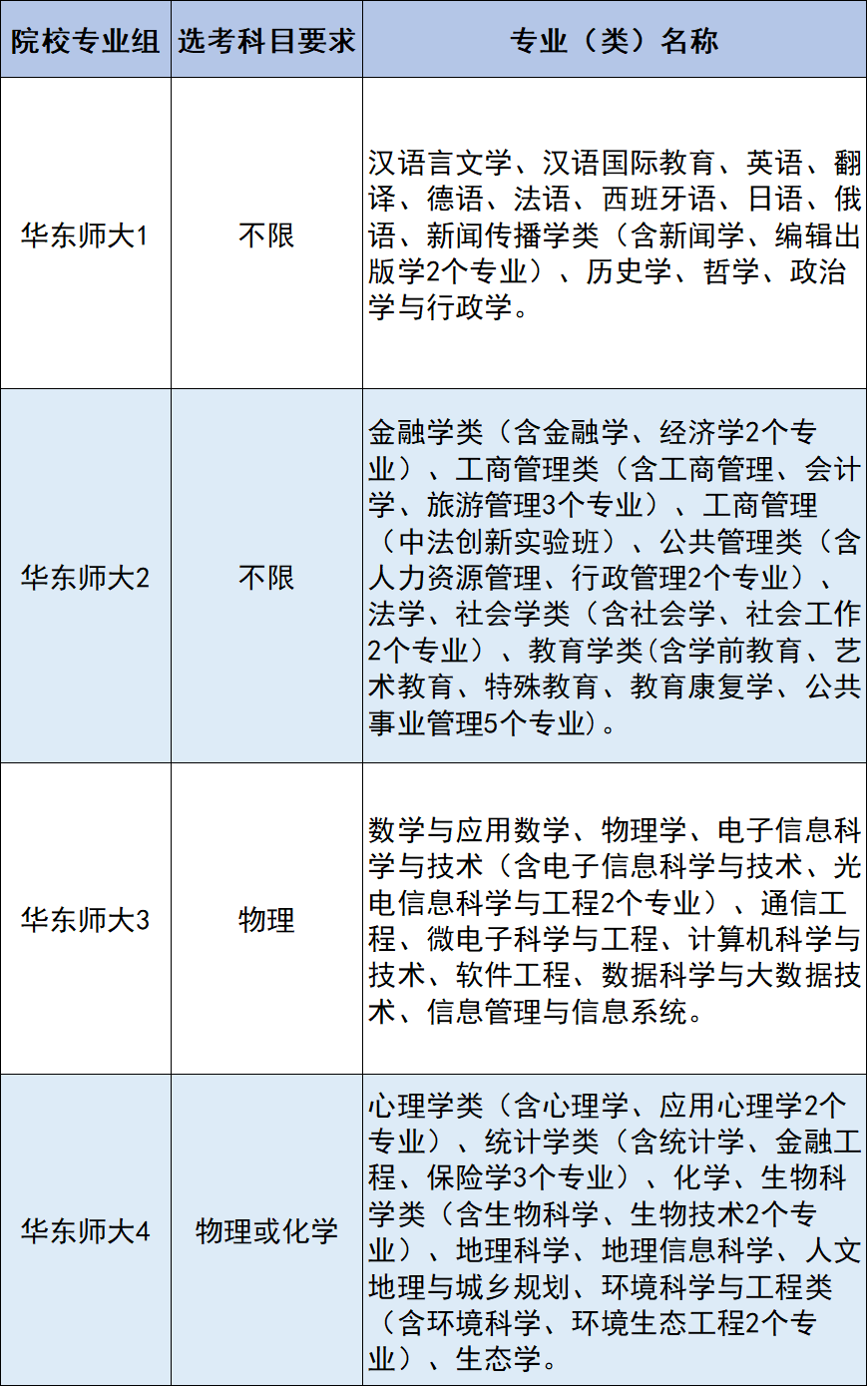 | 院校专业组 | 选考科目要求 | 专业（类）名称 |
|---|---|---|
| 华东师大1 | 不限 | 汉语言文学、汉语国际教育、英语、翻译、德语、法语、西班牙语、日语、俄语、新闻传播学类（含新闻学、编辑出版学2个专业）、历史学、哲学、政治学与行政学。 |
| 华东师大2 | 不限 | 金融学类（含金融学、经济学2个专业）、工商管理类（含工商管理、会计学、旅游管理3个专业）、工商管理（中法创新实验班）、公共管理类（含人力资源管理、行政管理2个专业）、法学、社会学类（含社会学、社会工作2个专业）、教育学类(含学前教育、艺术教育、特殊教育、教育康复学、公共事业管理5个专业)。 |
| 华东师大3 | 物理 | 数学与应用数学、物理学、电子信息科学与技术（含电子信息科学与技术、光电信息科学与工程2个专业）、通信工程、微电子科学与工程、计算机科学与技术、软件工程、数据科学与大数据技术、信息管理与信息系统。 |
| 华东师大4 | 物理或化学 | 心理学类（含心理学、应用心理学2个专业）、统计学类（含统计学、金融工程、保险学3个专业）、化学、生物科学类（含生物科学、生物技术2个专业）、地理科学、地理信息科学、人文地理与城乡规划、环境科学与工程类（含环境科学、环境生态工程2个专业）、生态学。 |